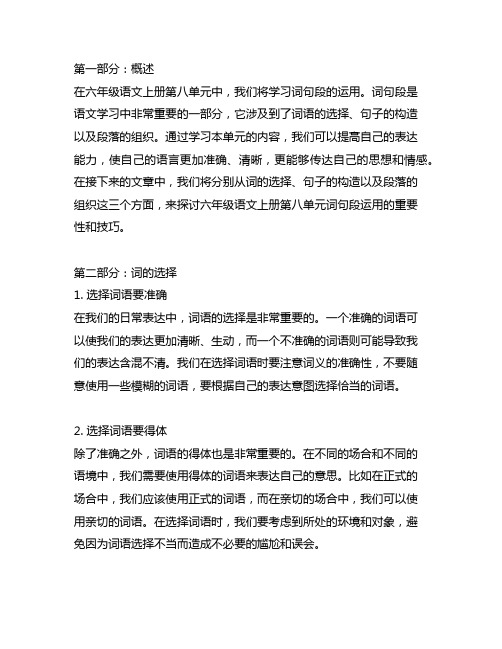 第一部分：概述
在六年级语文上册第八单元中，我们将学习词句段的运用。词句段是语文学习中非常重要的一部分，它涉及到了词语的选择、句子的构造以及段落的组织。通过学习本单元的内容，我们可以提高自己的表达能力，使自己的语言更加准确、清晰，更能够传达自己的思想和情感。在接下来的文章中，我们将分别从词的选择、句子的构造以及段落的组织这三个方面，来探讨六年级语文上册第八单元词句段运用的重要性和技巧。

第二部分：词的选择
1. 选择词语要准确
在我们的日常表达中，词语的选择是非常重要的。一个准确的词语可以使我们的表达更加清晰、生动，而一个不准确的词语则可能导致我们的表达含混不清。我们在选择词语时要注意词义的准确性，不要随意使用一些模糊的词语，要根据自己的表达意图选择恰当的词语。

2. 选择词语要得体
除了准确之外，词语的得体也是非常重要的。在不同的场合和不同的语境中，我们需要使用得体的词语来表达自己的意思。比如在正式的场合中，我们应该使用正式的词语，而在亲切的场合中，我们可以使用亲切的词语。在选择词语时，我们要考虑到所处的环境和对象，避免因为词语选择不当而造成不必要的尴尬和误会。